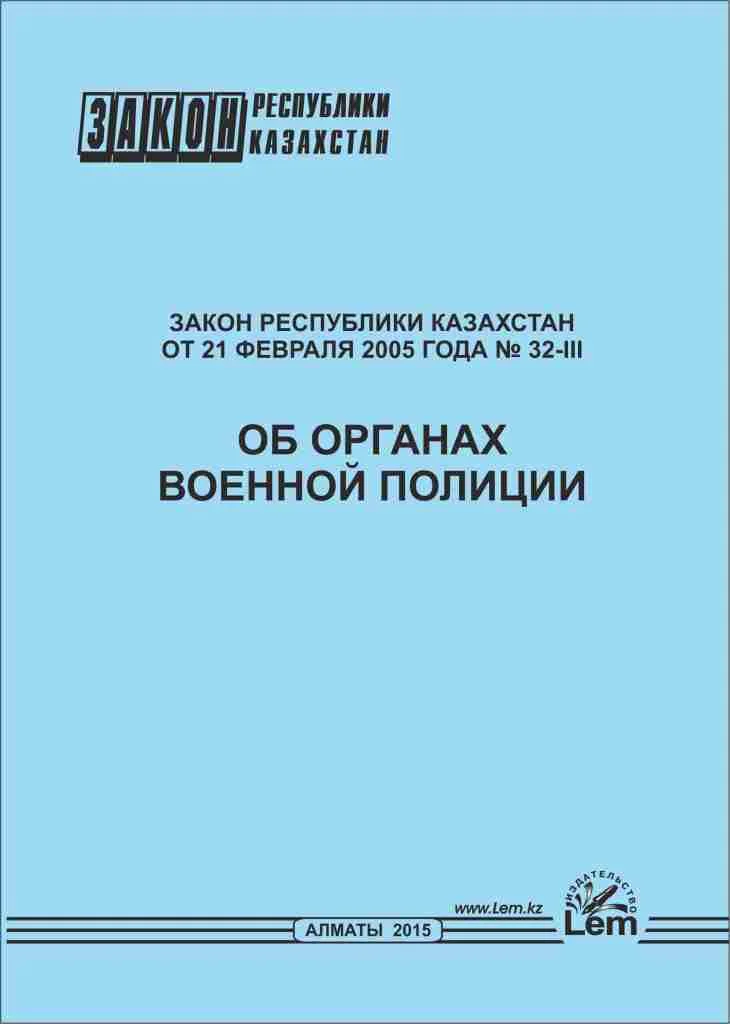 ЗАКОН РЕСПУБЛИКИ КАЗАХСТАН

ЗАКОН РЕСПУБЛИКИ КАЗАХСТАН
ОТ 21 ФЕВРАЛЯ 2005 ГОДА № 32-III

ОБ ОРГАНАХ
ВОЕННОЙ ПОЛИЦИИ

www.Lem.kz

ИЗДАТЕЛЬСТВО
Lem

АЛМАТЫ 2015